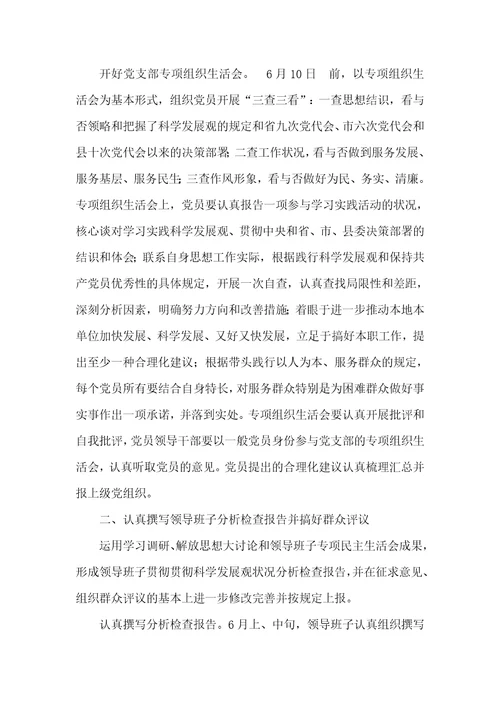 开好党支部专项组织生活会。 6月10日 前，以专项组织生活会为基本形式，组织党员开展“三查三看”：一查思想结识，看与否领略和把握了科学发展观的规定和省九次党代会、市六次党代会和县十次党代会以来的决策部署；二查工作状况，看与否做到服务发展、服务基层、服务民生；三查作风形象，看与否做好为民、务实、清廉。专项组织生活会上，党员要认真报告一项参与学习实践活动的状况，核心谈对学习实践科学发展观、贯彻中央和省、市、县委决策部署的结识和体会；联系自身思想工作实际，根据践行科学发展观和保持共产党员优秀性的具体规定，开展一次自查，认真查找局限性和差距，深刻分析因素，明确努力方向和改善措施；着眼于进一步推动本地本单位加快发展、科学发展、又好又快发展，立足于搞好本职工作，提出至少一种合理化建议；根据带头践行以人为本、服务群众的规定，每个党员所有要结合自身特长，对服务群众特别是为困难群众做好事实事作出一项承诺，并落到实处。专项组织生活会要认真开展批评和自我批评，党员领导干部要以一般党员身份参与党支部的专项组织生活会，认真听取党员的意见。党员提出的合理化建议认真梳理汇总并报上级党组织。

二、认真撰写领导班子分析检查报告并搞好群众评议

运用学习调研、解放思想大讨论和领导班子专项民主生活会成果，形成领导班子贯彻贯彻科学发展观状况分析检查报告，并在征求意见、组织群众评议的基本上进一步修改完善并按规定上报。

认真撰写分析检查报告。6月上、中旬，领导班子认真组织撰写